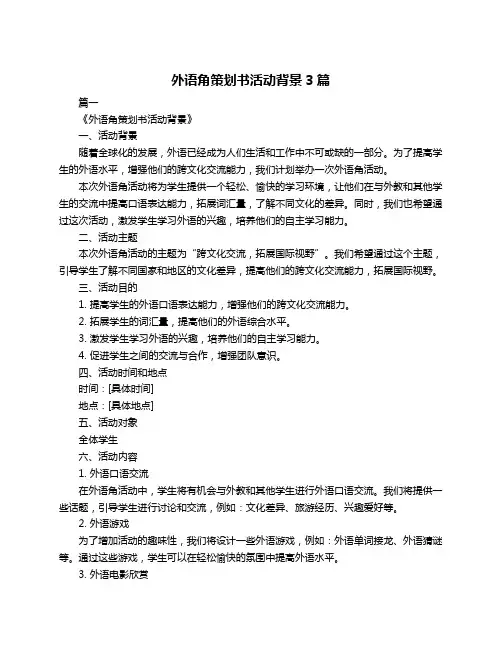 外语角策划书活动背景 3 篇

篇一

《外语角策划书活动背景》

一、活动背景

随着全球化的发展，外语已经成为人们生活和工作中不可或缺的一部分。为了提高学生的外语水平，增强他们的跨文化交流能力，我们计划举办一次外语角活动。

本次外语角活动将为学生提供一个轻松、愉快的学习环境，让他们在与外教和其他学生的交流中提高口语表达能力，拓展词汇量，了解不同文化的差异。同时，我们也希望通过这次活动，激发学生学习外语的兴趣，培养他们的自主学习能力。

二、活动主题

本次外语角活动的主题为“跨文化交流，拓展国际视野”。我们希望通过这个主题，引导学生了解不同国家和地区的文化差异，提高他们的跨文化交流能力，拓展国际视野。

三、活动目的

1. 提高学生的外语口语表达能力，增强他们的跨文化交流能力。

2. 拓展学生的词汇量，提高他们的外语综合水平。

3. 激发学生学习外语的兴趣，培养他们的自主学习能力。

4. 促进学生之间的交流与合作，增强团队意识。

四、活动时间和地点

时间：[具体时间]

地点：[具体地点]

五、活动对象

全体学生

六、活动内容

1. 外语口语交流

在外语角活动中，学生将有机会与外教和其他学生进行外语口语交流。我们将提供一些话题，引导学生进行讨论和交流，例如：文化差异、旅游经历、兴趣爱好等。

2. 外语游戏

为了增加活动的趣味性，我们将设计一些外语游戏，例如：外语单词接龙、外语猜谜等。通过这些游戏，学生可以在轻松愉快的氛围中提高外语水平。

3. 外语电影欣赏